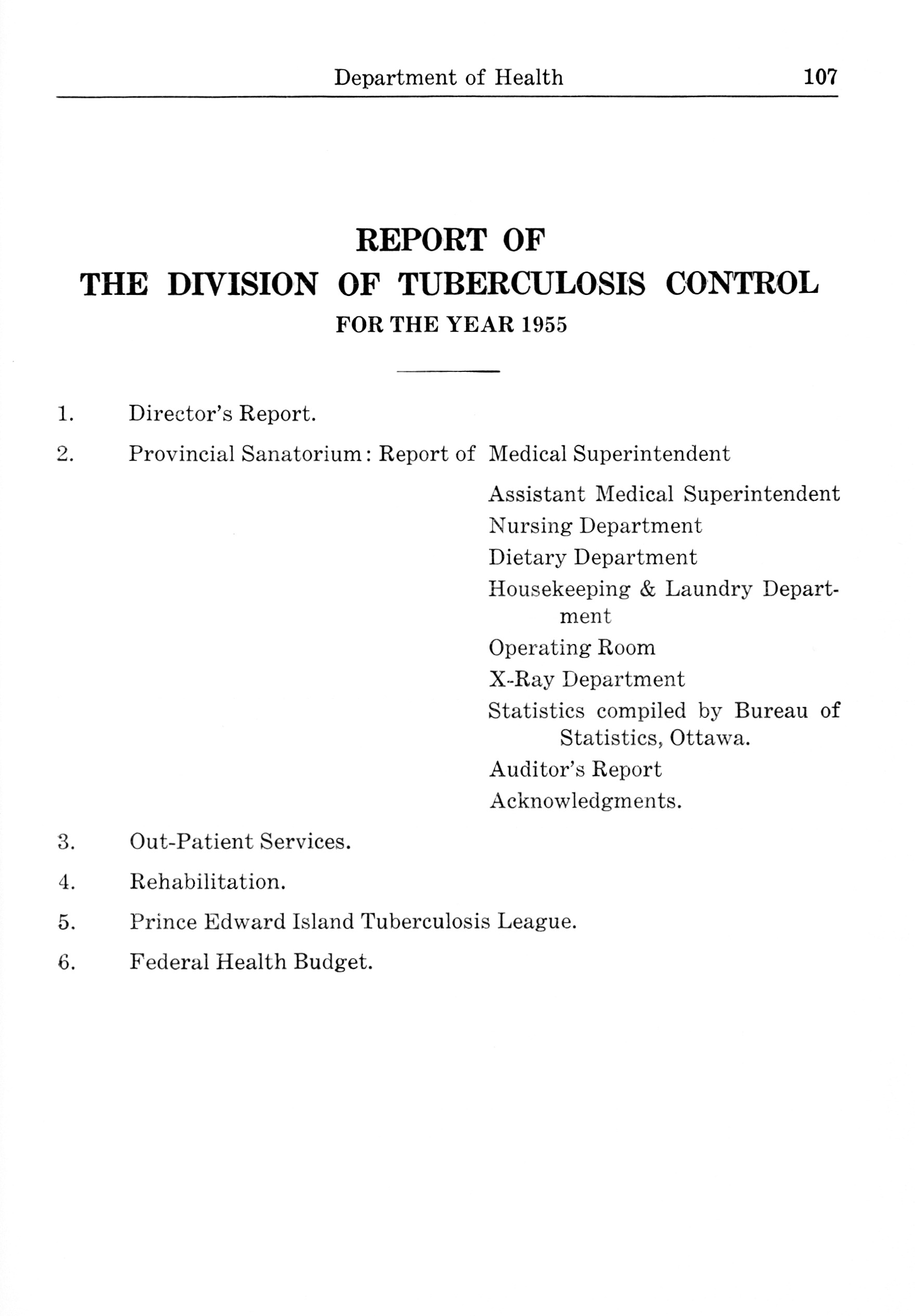 Department of Health 107

REPORT OF
THE DIVISION OF TUBERCULOSIS CONTROL
FOR THE YEAR 1955

1. Director's Report.

2. Provincial Sanatorium: Report of Medical Superintendent

Assistant Medical Superintendent

Nursing Department

Dietary Department

Housekeeping & Laundry Department

Operating Room

X-Ray Department

Statistics compiled by Bureau of Statistics, Ottawa.

Auditor's Report

Acknowledgments.

3. Out-Patient Services.

4. Rehabilitation.

5. Prince Edward Island Tuberculosis League.

6. Federal Health Budget.